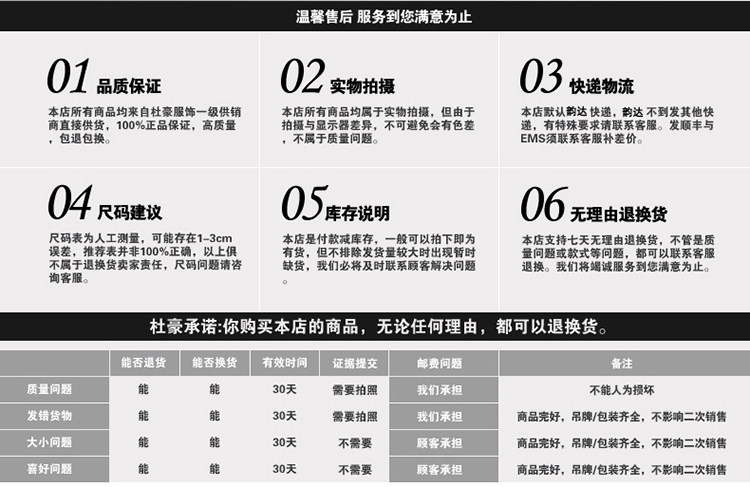 温馨售后 服务到您满意为止

01 品质保证

本店所有商品均来自杜豪服饰一级供销商直接供货，100%正品保证，高质量，包退包换。

02 实物拍摄

本店所有商品均属于实物拍摄，但由于拍摄与显示器差异，不可避免会有色差，不属于质量问题。

03 快递物流

本店默认韵达快递，韵达不到发其他快递，有特殊要求请联系客服。发顺丰与EMS须联系客服补差价。

04 尺码建议

尺码表为人工测量，可能存在1-3cm误差，推荐表并非100%正确，以上俱不属于退换货卖家责任，尺码问题请咨询客服。

05 库存说明

本店是付款减库存，一般可以拍下即为有货，但不排除发货量较大时出现暂时缺货，我们必将及时联系顾客解决问题。

06 无理由退换货

本店支持七天无理由退换货，不管是质量问题或款式等问题，都可以联系客服退换。我们将竭诚服务到您满意为止。

杜豪承诺:你购买本店的商品，无论任何理由，都可以退换货。

| | 能否退货 | 能否换货 | 有效时间 | 证据提交 | 邮费问题 | 备注 |
|---|---|---|---|---|---|---|
| 质量问题 | 能 | 能 | 30天 | 需要拍照 | 我们承担 | 不能人为损坏 |
| 发错货物 | 能 | 能 | 30天 | 需要拍照 | 我们承担 | 商品完好，吊牌/包装齐全，不影响二次销售 |
| 大小问题 | 能 | 能 | 30天 | 不需要 | 顾客承担 | 商品完好，吊牌/包装齐全，不影响二次销售 |
| 喜好问题 | 能 | 能 | 30天 | 不需要 | 顾客承担 | 商品完好，吊牌/包装齐全，不影响二次销售 |